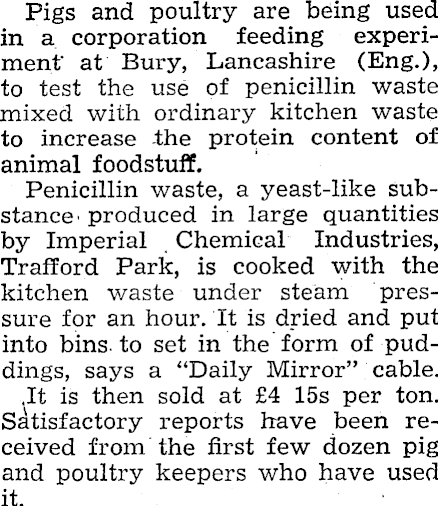 Pigs and poultry are being used in a corporation feeding experiment at Bury, Lancashire (Eng.), to test the use of penicillin waste mixed with ordinary kitchen waste to increase the protein content of animal foodstuff.

Penicillin waste, a yeast-like substance produced in large quantities by Imperial Chemical Industries, Trafford Park, is cooked with the kitchen waste under steam pressure for an hour. It is dried and put into bins to set in the form of puddings, says a "Daily Mirror" cable.

It is then sold at £4 15s per ton. Satisfactory reports have been received from the first few dozen pig and poultry keepers who have used it.